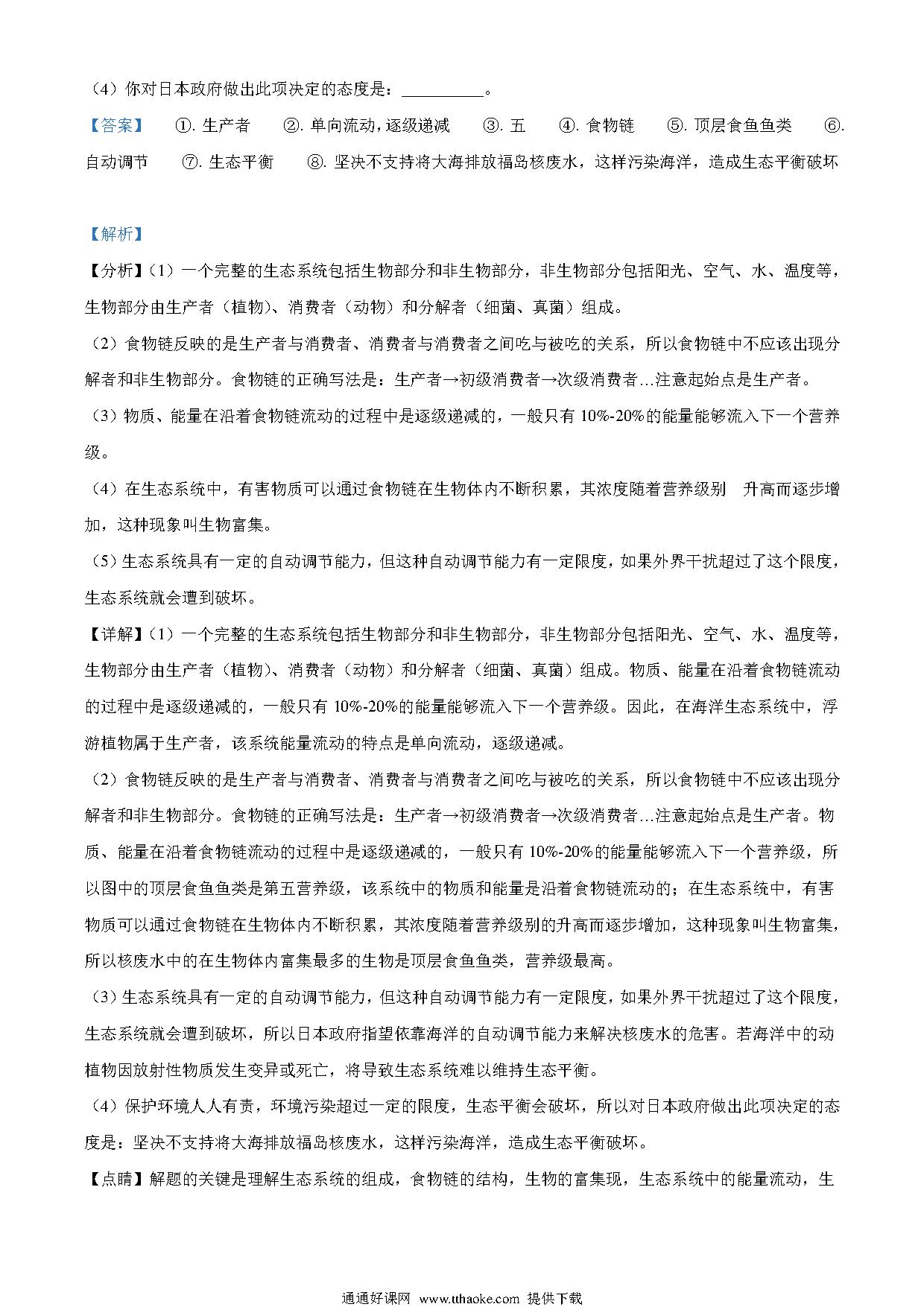 （4）你对日本政府做出此项决定的态度是：__________。

【答案】 ①. 生产者 ②. 单向流动，逐级递减 ③. 五 ④. 食物链 ⑤. 顶层食鱼鱼类 ⑥. 自动调节 ⑦. 生态平衡 ⑧. 坚决不支持将大海排放福岛核废水，这样污染海洋，造成生态平衡破坏

【解析】

【分析】（1）一个完整的生态系统包括生物部分和非生物部分，非生物部分包括阳光、空气、水、温度等，生物部分由生产者（植物）、消费者（动物）和分解者（细菌、真菌）组成。

（2）食物链反映的是生产者与消费者、消费者与消费者之间吃与被吃的关系，所以食物链中不应该出现分解者和非生物部分。食物链的正确写法是：生产者→初级消费者→次级消费者…注意起始点是生产者。

（3）物质、能量在沿着食物链流动的过程中是逐级递减的，一般只有 10%-20%的能量能够流入下一个营养级。

（4）在生态系统中，有害物质可以通过食物链在生物体内不断积累，其浓度随着营养级别 升高而逐步增加，这种现象叫生物富集。

（5）生态系统具有一定的自动调节能力，但这种自动调节能力有一定限度，如果外界干扰超过了这个限度，生态系统就会遭到破坏。

【详解】（1）一个完整的生态系统包括生物部分和非生物部分，非生物部分包括阳光、空气、水、温度等，生物部分由生产者（植物）、消费者（动物）和分解者（细菌、真菌）组成。物质、能量在沿着食物链流动的过程中是逐级递减的，一般只有 10%-20%的能量能够流入下一个营养级。因此，在海洋生态系统中，浮游植物属于生产者，该系统能量流动的特点是单向流动，逐级递减。

（2）食物链反映的是生产者与消费者、消费者与消费者之间吃与被吃的关系，所以食物链中不应该出现分解者和非生物部分。食物链的正确写法是：生产者→初级消费者→次级消费者…注意起始点是生产者。物质、能量在沿着食物链流动的过程中是逐级递减的，一般只有 10%-20%的能量能够流入下一个营养级，所以图中的顶层食鱼鱼类是第五营养级，该系统中的物质和能量是沿着食物链流动的；在生态系统中，有害物质可以通过食物链在生物体内不断积累，其浓度随着营养级别的升高而逐步增加，这种现象叫生物富集，所以核废水中的在生物体内富集最多的生物是顶层食鱼鱼类，营养级最高。

（3）生态系统具有一定的自动调节能力，但这种自动调节能力有一定限度，如果外界干扰超过了这个限度，生态系统就会遭到破坏，所以日本政府指望依靠海洋的自动调节能力来解决核废水的危害。若海洋中的动植物因放射性物质发生变异或死亡，将导致生态系统难以维持生态平衡。

（4）保护环境人人有责，环境污染超过一定的限度，生态平衡会破坏，所以对日本政府做出此项决定的态度是：坚决不支持将大海排放福岛核废水，这样污染海洋，造成生态平衡破坏。

【点睛】解题的关键是理解生态系统的组成，食物链的结构，生物的富集现，生态系统中的能量流动，生

通通好课网 www.tthaoke.com 提供下载